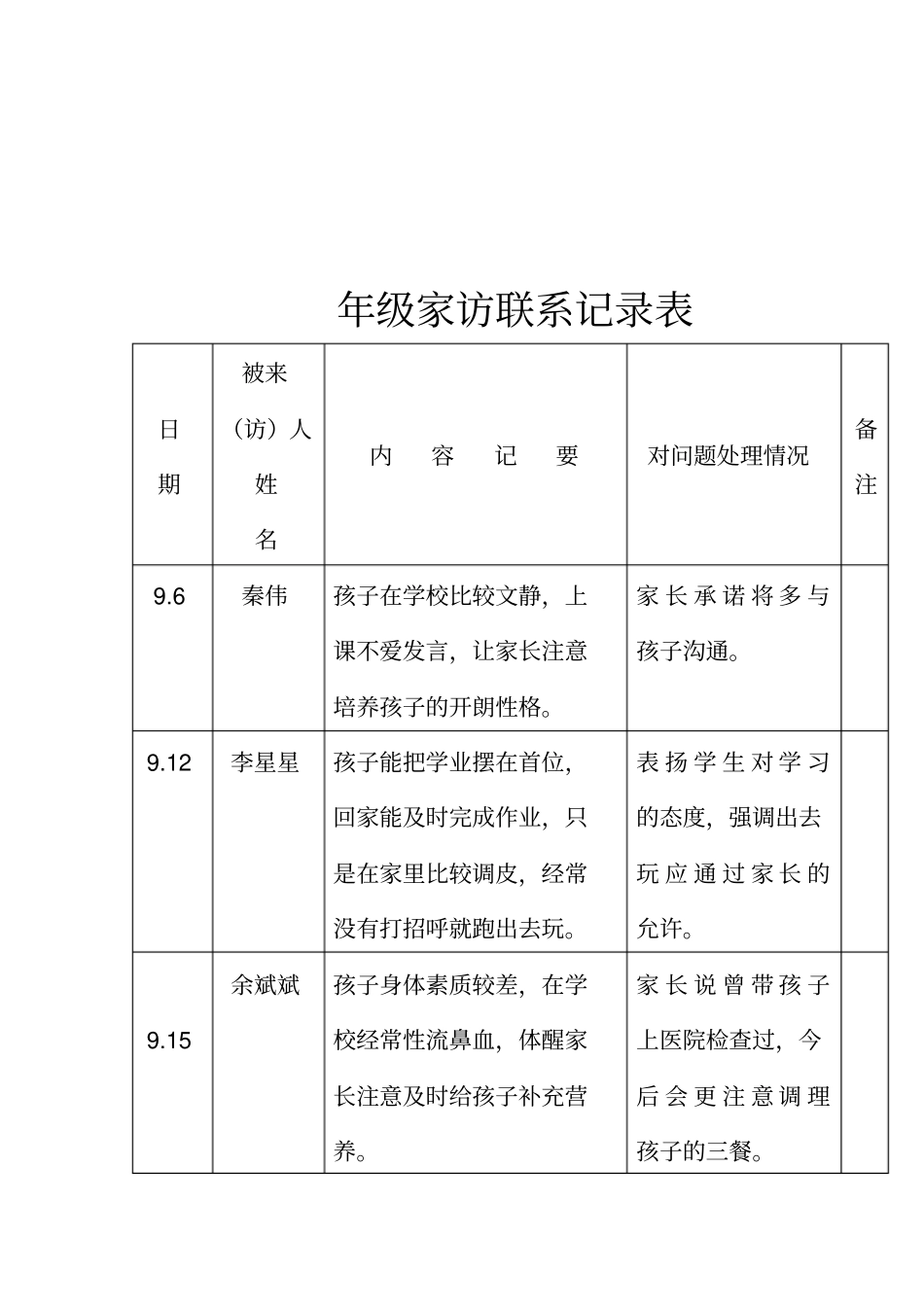 年级家访联系记录表

| 日期 | 被来（访）人姓名 | 内 容 记 要 | 对问题处理情况 | 备注 |
|---|---|---|---|---|
| 9.6 | 秦伟 | 孩子在学校比较文静，上课不爱发言，让家长注意培养孩子的开朗性格。 | 家长承诺将多与孩子沟通。 | |
| 9.12 | 李星星 | 孩子能把学业摆在首位，回家能及时完成作业，只是在家里比较调皮，经常没有打招呼就跑出去玩。 | 表扬学生对学习的态度，强调出去玩应通过家长的允许。 | |
| 9.15 | 余斌斌 | 孩子身体素质较差，在学校经常性流鼻血，体醒家长注意及时给孩子补充营养。 | 家长说曾带孩子上医院检查过，今后会更注意调理孩子的三餐。 | |